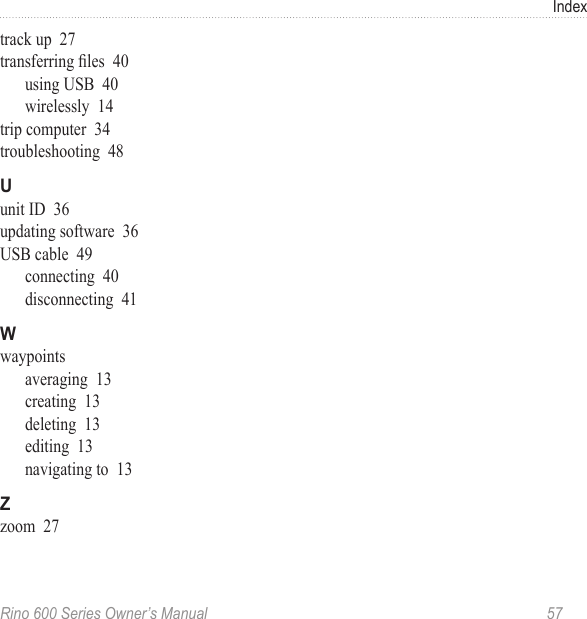 Index

track up 27
transferring files 40
using USB 40
wirelessly 14
trip computer 34
troubleshooting 48

U
unit ID 36
updating software 36
USB cable 49
connecting 40
disconnecting 41

W
waypoints
averaging 13
creating 13
deleting 13
editing 13
navigating to 13

Z
zoom 27

Rino 600 Series Owner's Manual 57